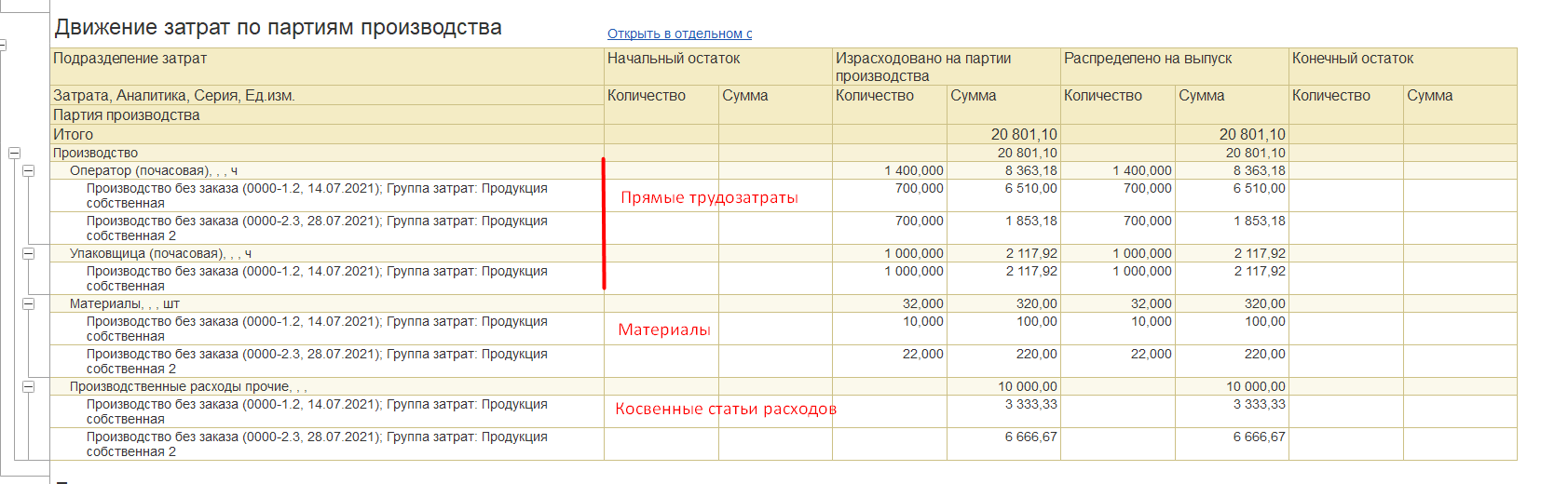 Движение затрат по партиям производства

Открыть в отдельном с

| Подразделение затрат | Начальный остаток | | Израсходовано на партии производства | | Распределено на выпуск | | Конечный остаток | |
|---|---|---|---|---|---|---|---|---|
| Затрата, Аналитика, Серия, Ед.изм. | Количество | Сумма | Количество | Сумма | Количество | Сумма | Количество | Сумма |
| Партия производства | | | | | | | | |
| Итого | | | | 20 801,10 | | 20 801,10 | | |
| Производство | | | | 20 801,10 | | 20 801,10 | | |
| Оператор (почасовая), , , ч | | | 1 400,000 | 8 363,18 | 1 400,000 | 8 363,18 | | |
| Производство без заказа (0000-1.2, 14.07.2021); Группа затрат: Продукция собственная | Прямые трудозатраты | | 700,000 | 6 510,00 | 700,000 | 6 510,00 | | |
| Производство без заказа (0000-2.3, 28.07.2021); Группа затрат: Продукция собственная 2 | | | 700,000 | 1 853,18 | 700,000 | 1 853,18 | | |
| Упаковщица (почасовая), , , ч | | | 1 000,000 | 2 117,92 | 1 000,000 | 2 117,92 | | |
| Производство без заказа (0000-1.2, 14.07.2021); Группа затрат: Продукция собственная | | | 1 000,000 | 2 117,92 | 1 000,000 | 2 117,92 | | |
| Материалы, , , шт | | | 32,000 | 320,00 | 32,000 | 320,00 | | |
| Производство без заказа (0000-1.2, 14.07.2021); Группа затрат: Продукция собственная | Материалы | | 10,000 | 100,00 | 10,000 | 100,00 | | |
| Производство без заказа (0000-2.3, 28.07.2021); Группа затрат: Продукция собственная 2 | | | 22,000 | 220,00 | 22,000 | 220,00 | | |
| Производственные расходы прочие, , , | | | | 10 000,00 | | 10 000,00 | | |
| Производство без заказа (0000-1.2, 14.07.2021); Группа затрат: Продукция собственная | Косвенные статьи расходов | | | 3 333,33 | | 3 333,33 | | |
| Производство без заказа (0000-2.3, 28.07.2021); Группа затрат: Продукция собственная 2 | | | | 6 666,67 | | 6 666,67 | | |